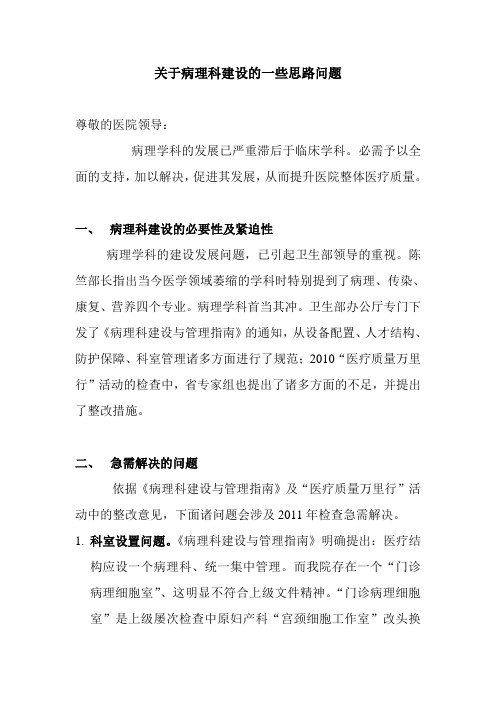 关于病理科建设的一些思路问题

尊敬的医院领导：

病理学科的发展已严重滞后于临床学科。必需予以全面的支持，加以解决，促进其发展，从而提升医院整体医疗质量。

一、 病理科建设的必要性及紧迫性

病理学科的建设发展问题，已引起卫生部领导的重视。陈竺部长指出当今医学领域萎缩的学科时特别提到了病理、传染、康复、营养四个专业。病理学科首当其冲。卫生部办公厅专门下发了《病理科建设与管理指南》的通知，从设备配置、人才结构、防护保障、科室管理诸多方面进行了规范；2010“医疗质量万里行”活动的检查中，省专家组也提出了诸多方面的不足，并提出了整改措施。

二、 急需解决的问题

依据《病理科建设与管理指南》及“医疗质量万里行”活动中的整改意见，下面诸问题会涉及2011年检查急需解决。

1. 科室设置问题。《病理科建设与管理指南》明确提出：医疗结构应设一个病理科、统一集中管理。而我院存在一个“门诊病理细胞室”、这明显不符合上级文件精神。“门诊病理细胞室”是上级屡次检查中原妇产科“宫颈细胞工作室”改头换